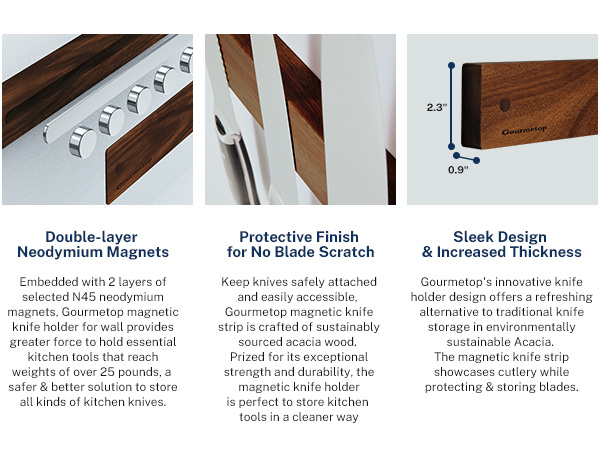 Gourmetop

2.3"

Gourmetop

0.9"

Double-layer Neodymium Magnets

Embedded with 2 layers of selected N45 neodymium magnets, Gourmetop magnetic knife holder for wall provides greater force to hold essential kitchen tools that reach weights of over 25 pounds, a safer & better solution to store all kinds of kitchen knives.

Protective Finish for No Blade Scratch

Keep knives safely attached and easily accessible, Gourmetop magnetic knife strip is crafted of sustainably sourced acacia wood. Prized for its exceptional strength and durability, the magnetic knife holder is perfect to store kitchen tools in a cleaner way

Sleek Design & Increased Thickness

Gourmetop's innovative knife holder design offers a refreshing alternative to traditional knife storage in environmentally sustainable Acacia. The magnetic knife strip showcases cutlery while protecting & storing blades.